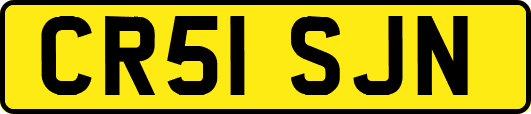 CR51 SJN